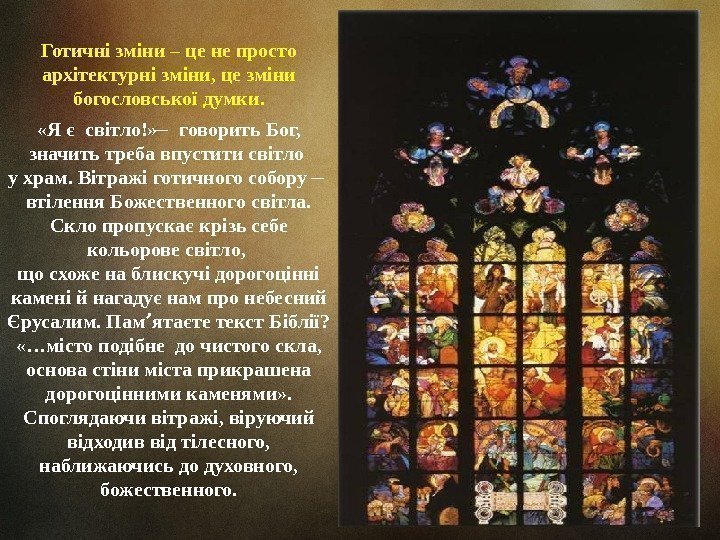 Готичні зміни – це не просто архітектурні зміни, це зміни богословської думки.

«Я є світло!»– говорить Бог, значить треба впустити світло у храм. Вітражі готичного собору – втілення Божественного світла. Скло пропускає крізь себе кольорове світло, що схоже на блискучі дорогоцінні камені й нагадує нам про небесний Єрусалим. Пам’ятаєте текст Біблії? «…місто подібне до чистого скла, основа стіни міста прикрашена дорогоцінними каменями». Споглядаючи вітражі, віруючий відходив від тілесного, наближаючись до духовного, божественного.